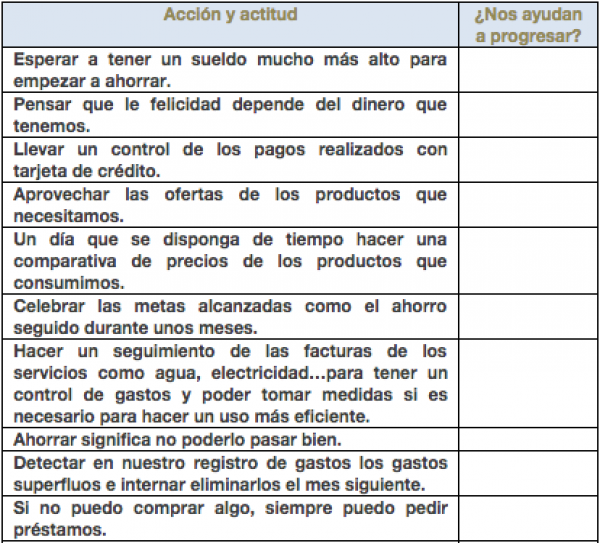 | Acción y actitud | ¿Nos ayudan a progresar? |
|---|---|
| Esperar a tener un sueldo mucho más alto para empezar a ahorrar. | |
| Pensar que le felicidad depende del dinero que tenemos. | |
| Llevar un control de los pagos realizados con tarjeta de crédito. | |
| Aprovechar las ofertas de los productos que necesitamos. | |
| Un día que se disponga de tiempo hacer una comparativa de precios de los productos que consumimos. | |
| Celebrar las metas alcanzadas como el ahorro seguido durante unos meses. | |
| Hacer un seguimiento de las facturas de los servicios como agua, electricidad...para tener un control de gastos y poder tomar medidas si es necesario para hacer un uso más eficiente. | |
| Ahorrar significa no poderlo pasar bien. | |
| Detectar en nuestro registro de gastos los gastos superfluos e internar eliminarlos el mes siguiente. | |
| Si no puedo comprar algo, siempre puedo pedir préstamos. | |